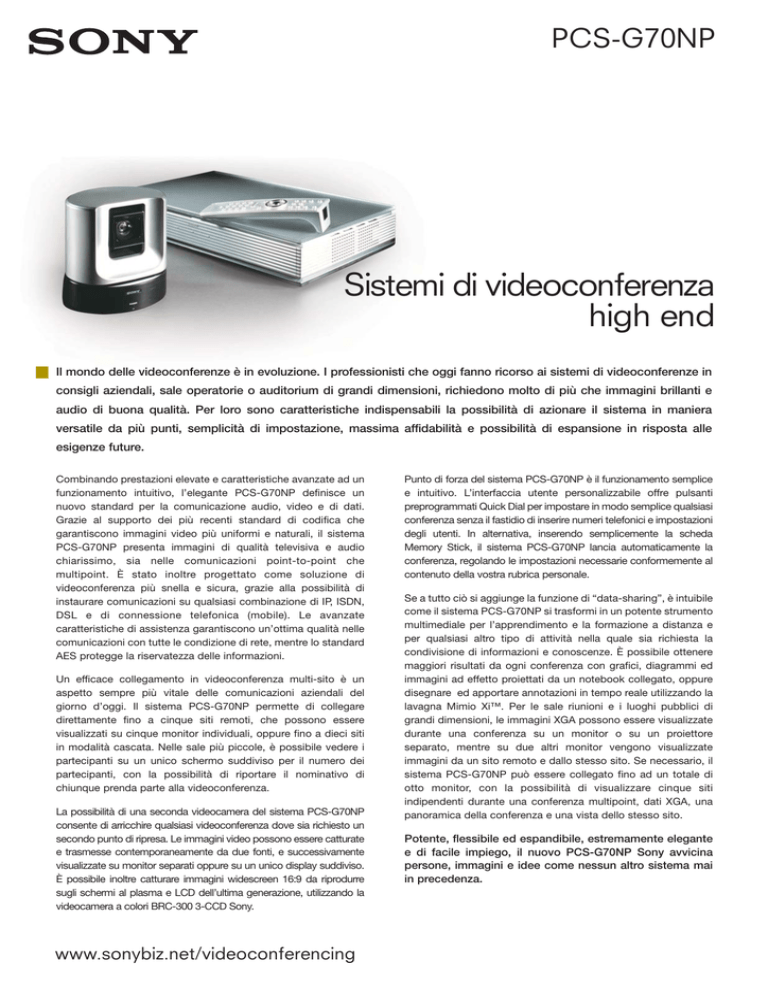 SONY

PCS-G70NP

Sistemi di videoconferenza high end

Il mondo delle videoconferenze è in evoluzione. I professionisti che oggi fanno ricorso ai sistemi di videoconferenze in consigli aziendali, sale operatorie o auditorium di grandi dimensioni, richiedono molto di più che immagini brillanti e audio di buona qualità. Per loro sono caratteristiche indispensabili la possibilità di azionare il sistema in maniera versatile da più punti, semplicità di impostazione, massima affidabilità e possibilità di espansione in risposta alle esigenze future.

Combinando prestazioni elevate e caratteristiche avanzate ad un funzionamento intuitivo, l'elegante PCS-G70NP definisce un nuovo standard per la comunicazione audio, video e di dati. Grazie al supporto dei più recenti standard di codifica che garantiscono immagini video più uniformi e naturali, il sistema PCS-G70NP presenta immagini di qualità televisiva e audio chiarissimo, sia nelle comunicazioni point-to-point che multipoint. È stato inoltre progettato come soluzione di videoconferenza più snella e sicura, grazie alla possibilità di instaurare comunicazioni su qualsiasi combinazione di IP, ISDN, DSL e di connessione telefonica (mobile). Le avanzate caratteristiche di assistenza garantiscono un'ottima qualità nelle comunicazioni con tutte le condizione di rete, mentre lo standard AES protegge la riservatezza delle informazioni.

Un efficace collegamento in videoconferenza multi-sito è un aspetto sempre più vitale delle comunicazioni aziendali del giorno d'oggi. Il sistema PCS-G70NP permette di collegare direttamente fino a cinque siti remoti, che possono essere visualizzati su cinque monitor individuali, oppure fino a dieci siti in modalità cascata. Nelle sale più piccole, è possibile vedere i partecipanti su un unico schermo suddiviso per il numero dei partecipanti, con la possibilità di riportare il nominativo di chiunque prenda parte alla videoconferenza.

La possibilità di una seconda videocamera del sistema PCS-G70NP consente di arricchire qualsiasi videoconferenza dove sia richiesto un secondo punto di ripresa. Le immagini video possono essere catturate e trasmesse contemporaneamente da due fonti, e successivamente visualizzate su monitor separati oppure su un unico display suddiviso. È possibile inoltre catturare immagini widescreen 16:9 da riprodurre sugli schermi al plasma e LCD dell'ultima generazione, utilizzando la videocamera a colori BRC-300 3-CCD Sony.

Punto di forza del sistema PCS-G70NP è il funzionamento semplice e intuitivo. L'interfaccia utente personalizzabile offre pulsanti preprogrammati Quick Dial per impostare in modo semplice qualsiasi conferenza senza il fastidio di inserire numeri telefonici e impostazioni degli utenti. In alternativa, inserendo semplicemente la scheda Memory Stick, il sistema PCS-G70NP lancia automaticamente la conferenza, regolando le impostazioni necessarie conformemente al contenuto della vostra rubrica personale.

Se a tutto ciò si aggiunge la funzione di "data-sharing", è intuibile come il sistema PCS-G70NP si trasformi in un potente strumento multimediale per l'apprendimento e la formazione a distanza e per qualsiasi altro tipo di attività nella quale sia richiesta la condivisione di informazioni e conoscenze. È possibile ottenere maggiori risultati da ogni conferenza con grafici, diagrammi ed immagini ad effetto proiettati da un notebook collegato, oppure disegnare ed apportare annotazioni in tempo reale utilizzando la lavagna Mimio Xi™. Per le sale riunioni e i luoghi pubblici di grandi dimensioni, le immagini XGA possono essere visualizzate durante una conferenza su un monitor o su un proiettore separato, mentre su due altri monitor vengono visualizzate immagini da un sito remoto e dallo stesso sito. Se necessario, il sistema PCS-G70NP può essere collegato fino ad un totale di otto monitor, con la possibilità di visualizzare cinque siti indipendenti durante una conferenza multipoint, dati XGA, una panoramica della conferenza e una vista dello stesso sito.

Potente, flessibile ed espandibile, estremamente elegante e di facile impiego, il nuovo PCS-G70NP Sony avvicina persone, immagini e idee come nessun altro sistema mai in precedenza.

www.sonybiz.net/videoconferencing